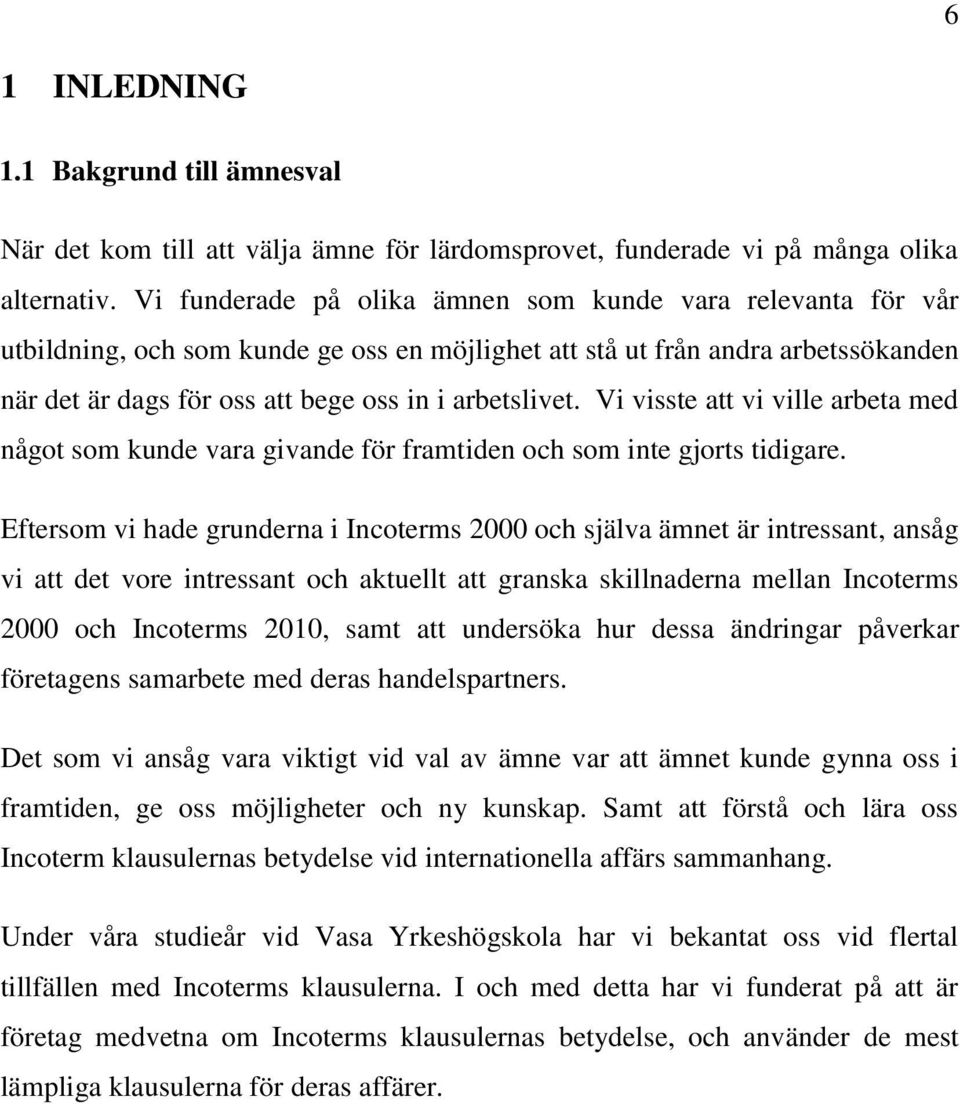 6

1 INLEDNING

1.1 Bakgrund till ämnesval

När det kom till att välja ämne för lärdomsprovet, funderade vi på många olika alternativ. Vi funderade på olika ämnen som kunde vara relevanta för vår utbildning, och som kunde ge oss en möjlighet att stå ut från andra arbetssökanden när det är dags för oss att bege oss in i arbetslivet. Vi visste att vi ville arbeta med något som kunde vara givande för framtiden och som inte gjorts tidigare.

Eftersom vi hade grunderna i Incoterms 2000 och själva ämnet är intressant, ansåg vi att det vore intressant och aktuellt att granska skillnaderna mellan Incoterms 2000 och Incoterms 2010, samt att undersöka hur dessa ändringar påverkar företagens samarbete med deras handelspartners.

Det som vi ansåg vara viktigt vid val av ämne var att ämnet kunde gynna oss i framtiden, ge oss möjligheter och ny kunskap. Samt att förstå och lära oss Incoterm klausulernas betydelse vid internationella affärs sammanhang.

Under våra studieår vid Vasa Yrkeshögskola har vi bekantat oss vid flertal tillfällen med Incoterms klausulerna. I och med detta har vi funderat på att är företag medvetna om Incoterms klausulernas betydelse, och använder de mest lämpliga klausulerna för deras affärer.